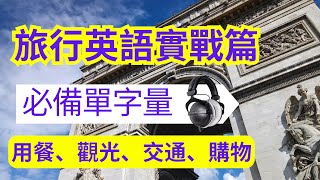 旅行英語實戰篇

必備單字量

用餐、觀光、交通、購物